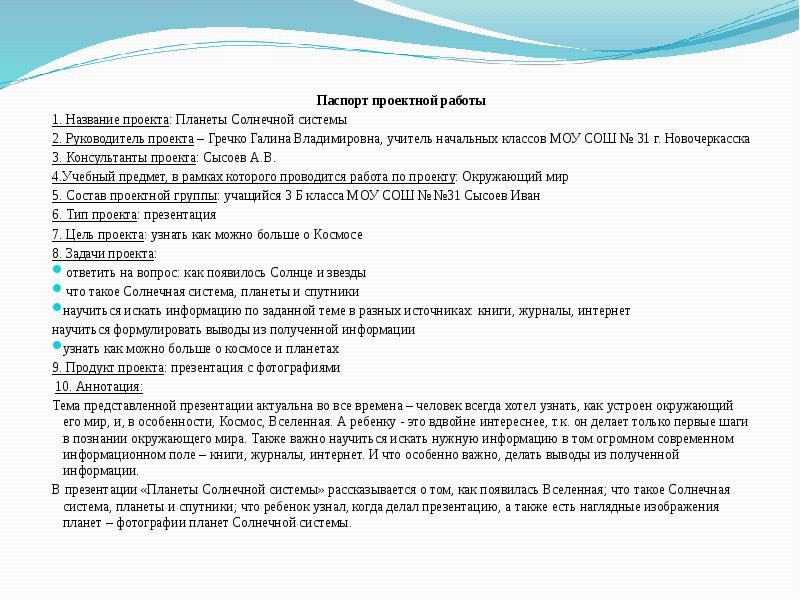 Паспорт проектной работы

1. Название проекта: Планеты Солнечной системы

2. Руководитель проекта – Гречко Галина Владимировна, учитель начальных классов МОУ СОШ № 31 г. Новочеркасска

3. Консультанты проекта: Сысоев А.В.

4.Учебный предмет, в рамках которого проводится работа по проекту: Окружающий мир

5. Состав проектной группы: учащийся 3 Б класса МОУ СОШ №№31 Сысоев Иван

6. Тип проекта: презентация

7. Цель проекта: узнать как можно больше о Космосе

8. Задачи проекта:

ответить на вопрос: как появилось Солнце и звезды

что такое Солнечная система, планеты и спутники

научиться искать информацию по заданной теме в разных источниках: книги, журналы, интернет

научиться формулировать выводы из полученной информации

узнать как можно больше о космосе и планетах

9. Продукт проекта: презентация с фотографиями

10. Аннотация:

Тема представленной презентации актуальна во все времена – человек всегда хотел узнать, как устроен окружающий его мир, и, в особенности, Космос, Вселенная. А ребенку - это вдвойне интереснее, т.к. он делает только первые шаги в познании окружающего мира. Также важно научиться искать нужную информацию в том огромном современном информационном поле – книги, журналы, интернет. И что особенно важно, делать выводы из полученной информации.

В презентации «Планеты Солнечной системы» рассказывается о том, как появилась Вселенная; что такое Солнечная система, планеты и спутники; что ребенок узнал, когда делал презентацию, а также есть наглядные изображения планет – фотографии планет Солнечной системы.